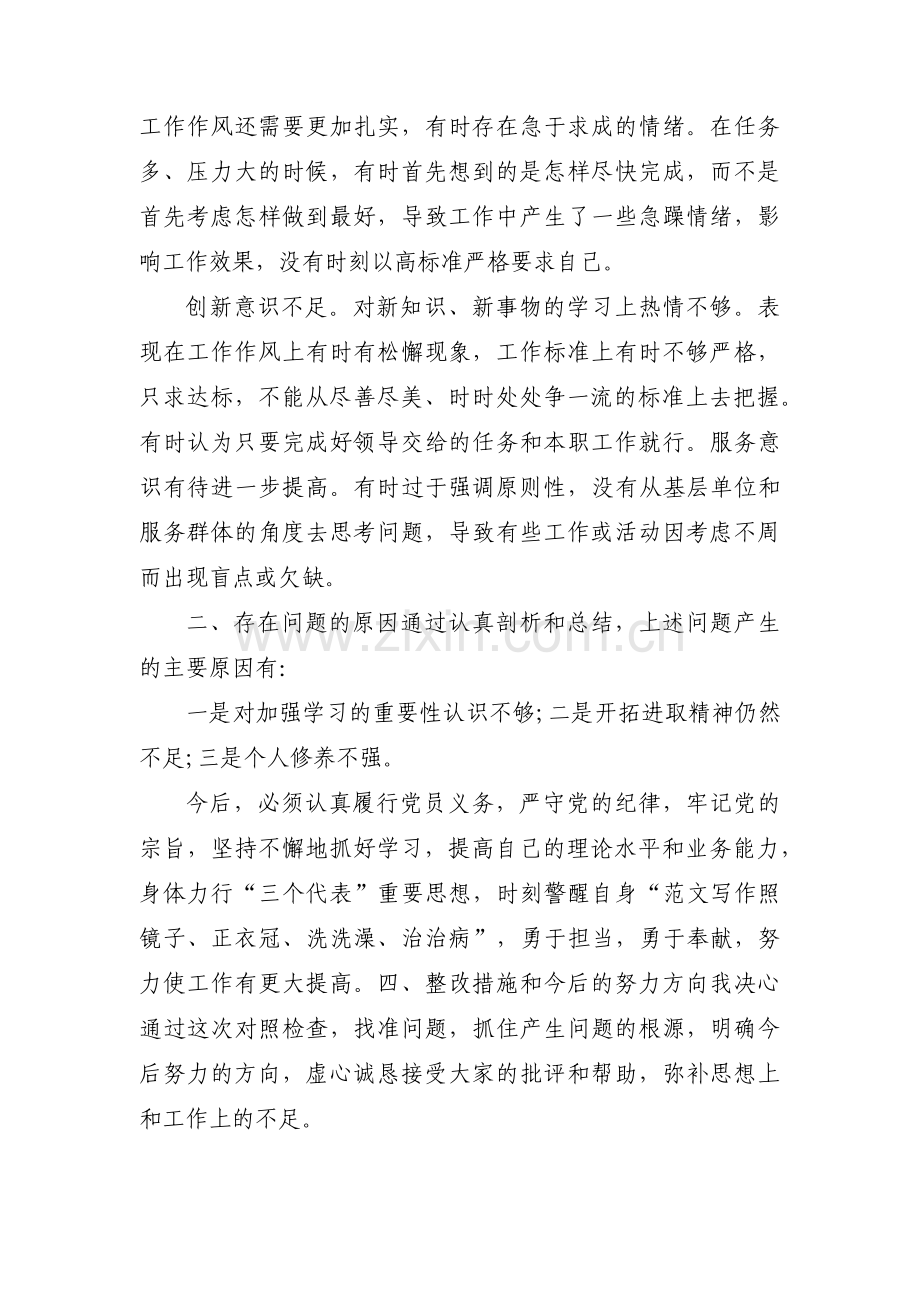 工作作风还需要更加扎实，有时存在急于求成的情绪。在任务多、压力大的时候，有时首先想到的是怎样尽快完成，而不是首先考虑怎样做到最好，导致工作中产生了一些急躁情绪，影响工作效果，没有时刻以高标准严格要求自己。

创新意识不足。对新知识、新事物的学习上热情不够。表现在工作作风上有时有松懈现象，工作标准上有时不够严格，只求达标，不能从尽善尽美、时时处处争一流的标准上去把握。有时认为只要完成好领导交给的任务和本职工作就行。服务意识有待进一步提高。有时过于强调原则性，没有从基层单位和服务群体的角度去思考问题，导致有些工作或活动因考虑不周而出现盲点或欠缺。

二、存在问题的原因通过认真剖析和总结，上述问题产生的主要原因有:

一是对加强学习的重要性认识不够;二是开拓进取精神仍然不足;三是个人修养不强。

今后，必须认真履行党员义务，严守党的纪律，牢记党的宗旨，坚持不懈地抓好学习，提高自己的理论水平和业务能力，身体力行“三个代表”重要思想，时刻警醒自身“范文写作照镜子、正衣冠、洗洗澡、治治病”，勇于担当，勇于奉献，努力使工作有更大提高。四、整改措施和今后的努力方向我决心通过这次对照检查，找准问题，抓住产生问题的根源，明确今后努力的方向，虚心诚恳接受大家的批评和帮助，弥补思想上和工作上的不足。

www.zixin.com.cn